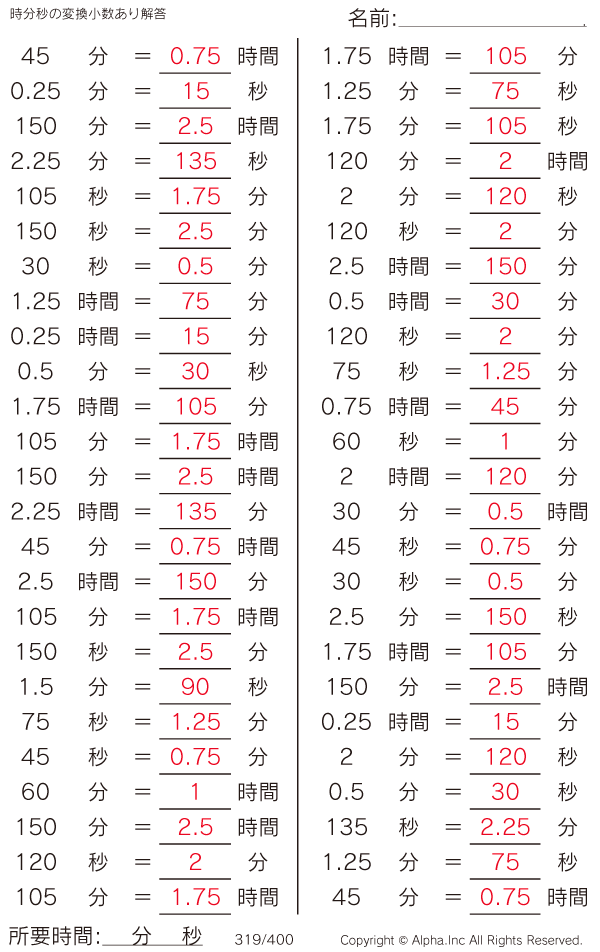 時分秒の変換小数あり解答

名前:____

45 分 = 0.75 時間
0.25 分 = 15 秒
150 分 = 2.5 時間
2.25 分 = 135 秒
105 秒 = 1.75 分
150 秒 = 2.5 分
30 秒 = 0.5 分
1.25 時間 = 75 分
0.25 時間 = 15 分
0.5 分 = 30 秒
1.75 時間 = 105 分
105 分 = 1.75 時間
150 分 = 2.5 時間
2.25 時間 = 135 分
45 分 = 0.75 時間
2.5 時間 = 150 分
105 分 = 1.75 時間
150 秒 = 2.5 分
1.5 分 = 90 秒
75 秒 = 1.25 分
45 秒 = 0.75 分
60 分 = 1 時間
150 分 = 2.5 時間
120 秒 = 2 分
105 分 = 1.75 時間

1.75 時間 = 105 分
1.25 分 = 75 秒
1.75 分 = 105 秒
120 分 = 2 時間
2 分 = 120 秒
120 秒 = 2 分
2.5 時間 = 150 分
0.5 時間 = 30 分
120 秒 = 2 分
75 秒 = 1.25 分
0.75 時間 = 45 分
60 秒 = 1 分
2 時間 = 120 分
30 分 = 0.5 時間
45 秒 = 0.75 分
30 秒 = 0.5 分
2.5 分 = 150 秒
1.75 時間 = 105 分
150 分 = 2.5 時間
0.25 時間 = 15 分
2 分 = 120 秒
0.5 分 = 30 秒
135 秒 = 2.25 分
1.25 分 = 75 秒
45 分 = 0.75 時間

所要時間:____分____秒 319/400 Copyright © Alpha.Inc All Rights Reserved.